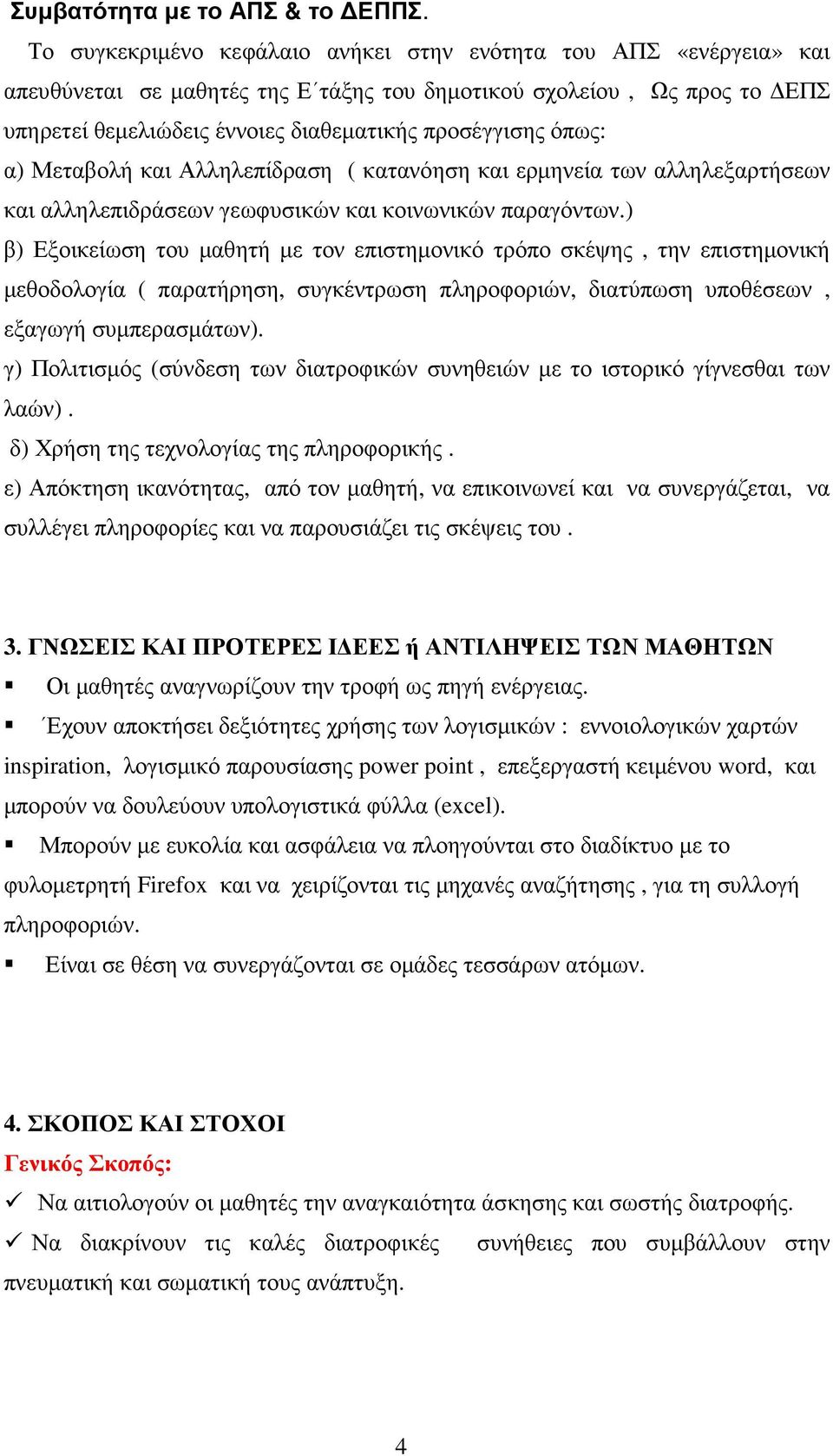 Συμβατότητα με το ΑΠΣ & το ΔΕΠΠΣ.

Το συγκεκριμένο κεφάλαιο ανήκει στην ενότητα του ΑΠΣ «ενέργεια» και απευθύνεται σε μαθητές της Ε΄τάξης του δημοτικού σχολείου , Ως προς το ΔΕΠΣ υπηρετεί θεμελιώδεις έννοιες διαθεματικής προσέγγισης όπως:

α) Μεταβολή και Αλληλεπίδραση ( κατανόηση και ερμηνεία των αλληλεξαρτήσεων και αλληλεπιδράσεων γεωφυσικών και κοινωνικών παραγόντων.)

β) Εξοικείωση του μαθητή με τον επιστημονικό τρόπο σκέψης , την επιστημονική μεθοδολογία ( παρατήρηση, συγκέντρωση πληροφοριών, διατύπωση υποθέσεων , εξαγωγή συμπερασμάτων).

γ) Πολιτισμός (σύνδεση των διατροφικών συνηθειών με το ιστορικό γίγνεσθαι των λαών) .

δ) Χρήση της τεχνολογίας της πληροφορικής .

ε) Απόκτηση ικανότητας, από τον μαθητή, να επικοινωνεί και να συνεργάζεται, να συλλέγει πληροφορίες και να παρουσιάζει τις σκέψεις του .

3. ΓΝΩΣΕΙΣ ΚΑΙ ΠΡΟΤΕΡΕΣ ΙΔΕΕΣ ή ΑΝΤΙΛΗΨΕΙΣ ΤΩΝ ΜΑΘΗΤΩΝ

▪ Οι μαθητές αναγνωρίζουν την τροφή ως πηγή ενέργειας.

▪ Έχουν αποκτήσει δεξιότητες χρήσης των λογισμικών : εννοιολογικών χαρτών inspiration, λογισμικό παρουσίασης power point , επεξεργαστή κειμένου word, και μπορούν να δουλεύουν υπολογιστικά φύλλα (excel).

▪ Μπορούν με ευκολία και ασφάλεια να πλοηγούνται στο διαδίκτυο με το φυλομετρητή Firefox και να χειρίζονται τις μηχανές αναζήτησης , για τη συλλογή πληροφοριών.

▪ Είναι σε θέση να συνεργάζονται σε ομάδες τεσσάρων ατόμων.

4. ΣΚΟΠΟΣ ΚΑΙ ΣΤΟΧΟΙ

Γενικός Σκοπός:

✓ Να αιτιολογούν οι μαθητές την αναγκαιότητα άσκησης και σωστής διατροφής.

✓ Να διακρίνουν τις καλές διατροφικές συνήθειες που συμβάλλουν στην πνευματική και σωματική τους ανάπτυξη.

4